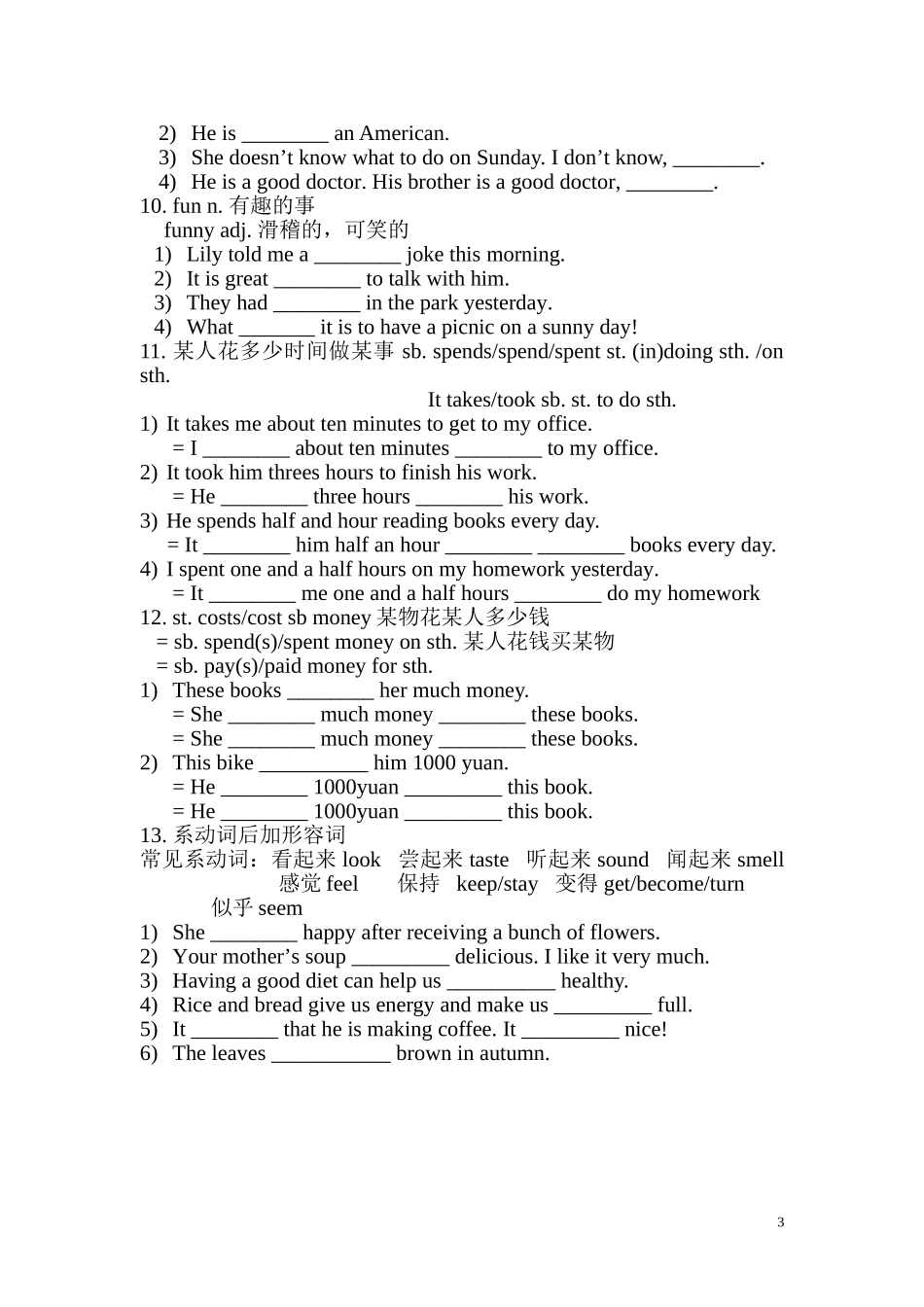 2) He is ________ an American.
3) She doesn’t know what to do on Sunday. I don’t know, ________.
4) He is a good doctor. His brother is a good doctor, ________.
10. fun n. 有趣的事
funny adj. 滑稽的，可笑的
1) Lily told me a ________ joke this morning.
2) It is great ________ to talk with him.
3) They had ________ in the park yesterday.
4) What _______ it is to have a picnic on a sunny day!
11. 某人花多少时间做某事 sb. spends/spend/spent st. (in)doing sth. /on sth.
It takes/took sb. st. to do sth.
1) It takes me about ten minutes to get to my office.
= I ________ about ten minutes ________ to my office.
2) It took him threes hours to finish his work.
= He ________ three hours ________ his work.
3) He spends half and hour reading books every day.
= It ________ him half an hour ________ ________ books every day.
4) I spent one and a half hours on my homework yesterday.
= It ________ me one and a half hours ________ do my homework
12. st. costs/cost sb money 某物花某人多少钱
= sb. spend(s)/spent money on sth. 某人花钱买某物
= sb. pay(s)/paid money for sth.
1) These books ________ her much money.
= She ________ much money ________ these books.
= She ________ much money ________ these books.
2) This bike __________ him 1000 yuan.
= He ________ 1000yuan _________ this book.
= He ________ 1000yuan _________ this book.
13. 系动词后加形容词
常见系动词：看起来 look 尝起来 taste 听起来 sound 闻起来 smell 感觉 feel 保持 keep/stay 变得 get/become/turn 似乎 seem
1) She ________ happy after receiving a bunch of flowers.
2) Your mother’s soup _________ delicious. I like it very much.
3) Having a good diet can help us __________ healthy.
4) Rice and bread give us energy and make us _________ full.
5) It ________ that he is making coffee. It _________ nice!
6) The leaves ___________ brown in autumn.

3